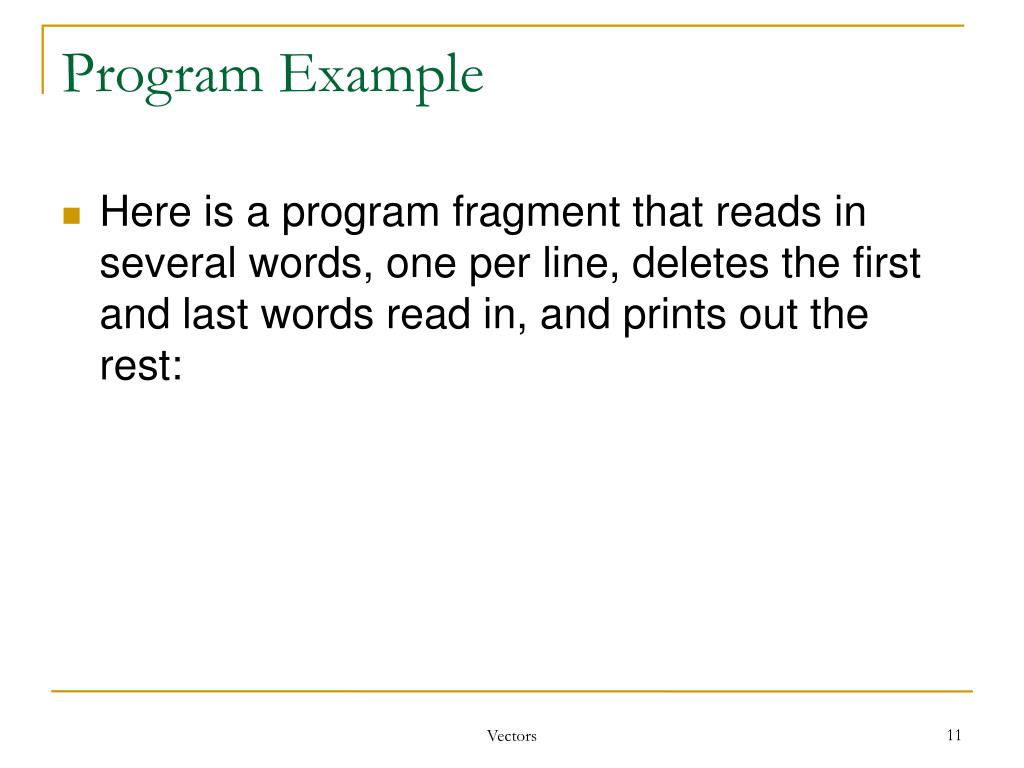 Program Example

Here is a program fragment that reads in several words, one per line, deletes the first and last words read in, and prints out the rest:

Vectors

11